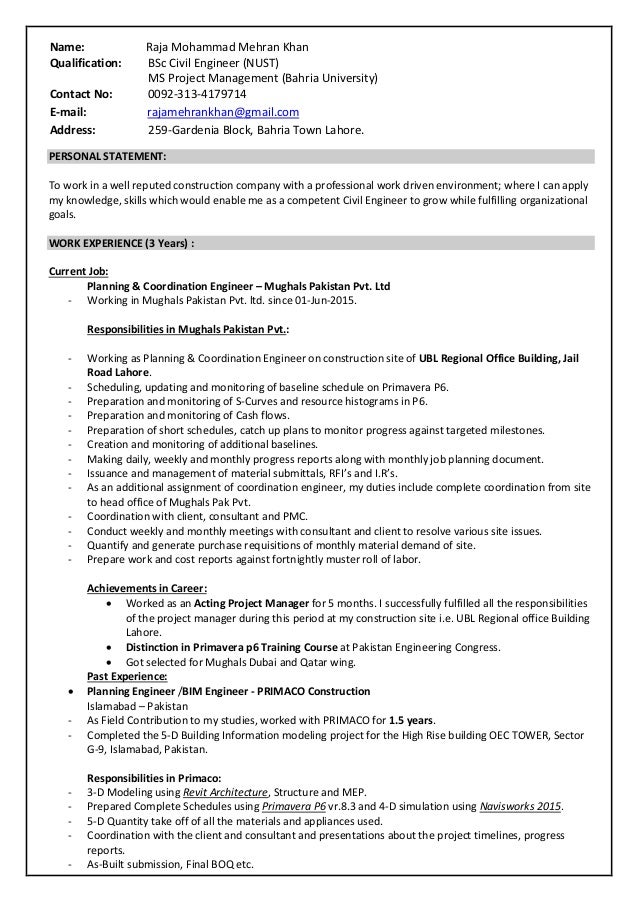 Name: Raja Mohammad Mehran Khan
Qualification: BSc Civil Engineer (NUST)
MS Project Management (Bahria University)
Contact No: 0092-313-4179714
E-mail: rajamehrankhan@gmail.com
Address: 259-Gardenia Block, Bahria Town Lahore.

PERSONAL STATEMENT:

To work in a well reputed construction company with a professional work driven environment; where I can apply my knowledge, skills which would enable me as a competent Civil Engineer to grow while fulfilling organizational goals.

WORK EXPERIENCE (3 Years) :

Current Job:
Planning & Coordination Engineer – Mughals Pakistan Pvt. Ltd
- Working in Mughals Pakistan Pvt. ltd. since 01-Jun-2015.

Responsibilities in Mughals Pakistan Pvt.:

- Working as Planning & Coordination Engineer on construction site of UBL Regional Office Building, Jail Road Lahore.
- Scheduling, updating and monitoring of baseline schedule on Primavera P6.
- Preparation and monitoring of S-Curves and resource histograms in P6.
- Preparation and monitoring of Cash flows.
- Preparation of short schedules, catch up plans to monitor progress against targeted milestones.
- Creation and monitoring of additional baselines.
- Making daily, weekly and monthly progress reports along with monthly job planning document.
- Issuance and management of material submittals, RFI's and I.R's.
- As an additional assignment of coordination engineer, my duties include complete coordination from site to head office of Mughals Pak Pvt.
- Coordination with client, consultant and PMC.
- Conduct weekly and monthly meetings with consultant and client to resolve various site issues.
- Quantify and generate purchase requisitions of monthly material demand of site.
- Prepare work and cost reports against fortnightly muster roll of labor.

Achievements in Career:
• Worked as an Acting Project Manager for 5 months. I successfully fulfilled all the responsibilities of the project manager during this period at my construction site i.e. UBL Regional office Building Lahore.
• Distinction in Primavera p6 Training Course at Pakistan Engineering Congress.
• Got selected for Mughals Dubai and Qatar wing.
Past Experience:
• Planning Engineer /BIM Engineer - PRIMACO Construction
Islamabad – Pakistan
- As Field Contribution to my studies, worked with PRIMACO for 1.5 years.
- Completed the 5-D Building Information modeling project for the High Rise building OEC TOWER, Sector G-9, Islamabad, Pakistan.

Responsibilities in Primaco:
- 3-D Modeling using Revit Architecture, Structure and MEP.
- Prepared Complete Schedules using Primavera P6 vr.8.3 and 4-D simulation using Navisworks 2015.
- 5-D Quantity take off of all the materials and appliances used.
- Coordination with the client and consultant and presentations about the project timelines, progress reports.
- As-Built submission, Final BOQ etc.